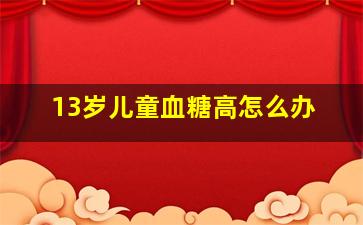 13岁儿童血糖高怎么办